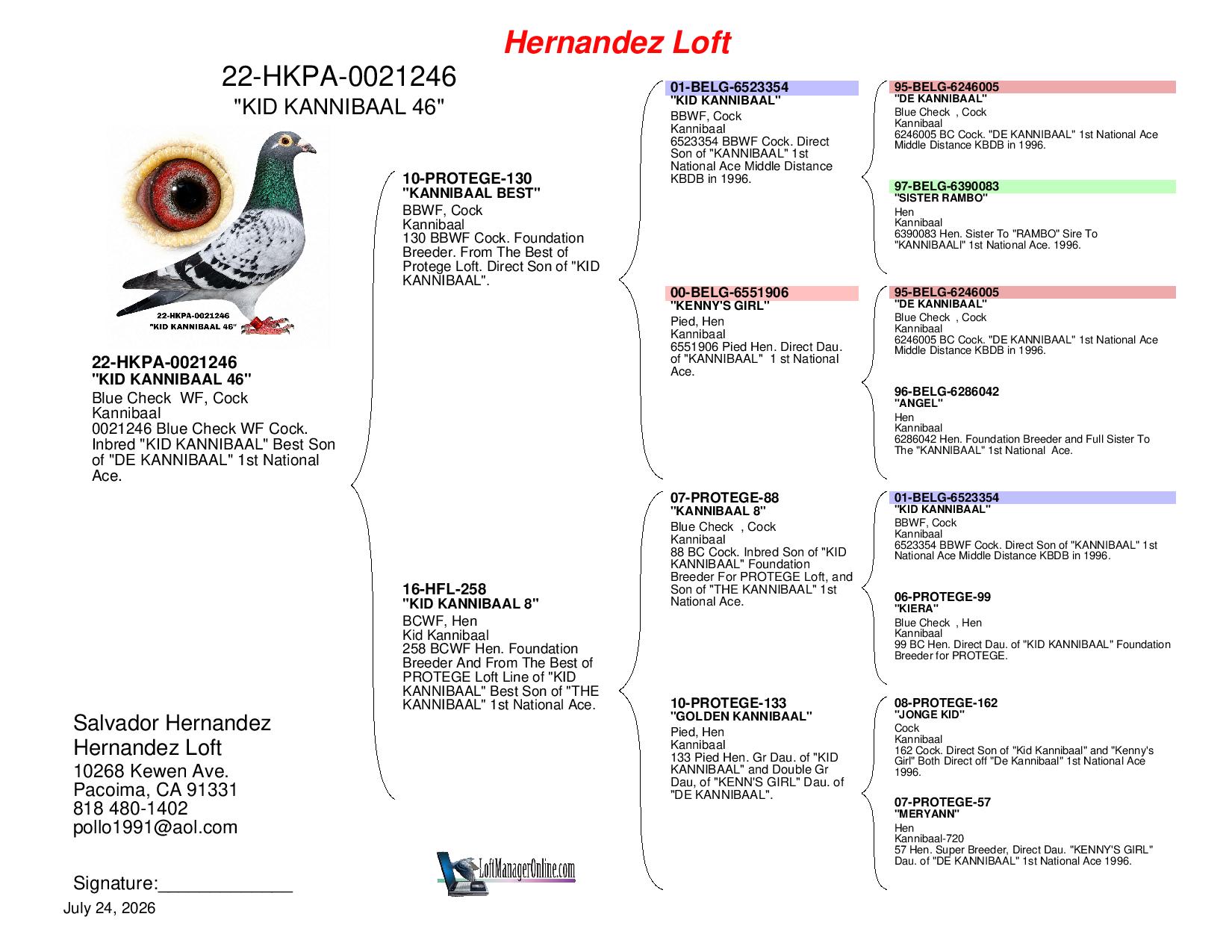 Hernandez Loft

22-HKPA-0021246
"KID KANNIBAAL 46"

22-HKPA-0021246
"KID KANNIBAAL 46"

22-HKPA-0021246
"KID KANNIBAAL 46"
Blue Check WF, Cock
Kannibaal
0021246 Blue Check WF Cock. Inbred "KID KANNIBAAL" Best Son of "DE KANNIBAAL" 1st National Ace.

Salvador Hernandez
Hernandez Loft
10268 Kewen Ave.
Pacoima, CA 91331
818 480-1402
pollo1991@aol.com

Signature:____

July 24, 2026

10-PROTEGE-130
"KANNIBAAL BEST"
BBWF, Cock
Kannibaal
130 BBWF Cock. Foundation Breeder. From The Best of Protege Loft. Direct Son of "KID KANNIBAAL".

16-HFL-258
"KID KANNIBAAL 8"
BCWF, Hen
Kid Kannibaal
258 BCWF Hen. Foundation Breeder And From The Best of PROTEGE Loft Line of "KID KANNIBAAL" Best Son of "THE KANNIBAAL" 1st National Ace.

LoftManagerOnline.com

01-BELG-6523354
"KID KANNIBAAL"
BBWF, Cock
Kannibaal
6523354 BBWF Cock. Direct Son of "KANNIBAAL" 1st National Ace Middle Distance KBDB in 1996.

00-BELG-6551906
"KENNY'S GIRL"
Pied, Hen
Kannibaal
6551906 Pied Hen. Direct Dau. of "KANNIBAAL" 1 st National Ace.

07-PROTEGE-88
"KANNIBAAL 8"
Blue Check , Cock
Kannibaal
88 BC Cock. Inbred Son of "KID KANNIBAAL" Foundation Breeder For PROTEGE Loft, and Son of "THE KANNIBAAL" 1st National Ace.

10-PROTEGE-133
"GOLDEN KANNIBAAL"
Pied, Hen
Kannibaal
133 Pied Hen. Gr Dau. of "KID KANNIBAAL" and Double Gr Dau, of "KENN'S GIRL" Dau. of "DE KANNIBAAL".

95-BELG-6246005
"DE KANNIBAAL"
Blue Check , Cock
Kannibaal
6246005 BC Cock. "DE KANNIBAAL" 1st National Ace Middle Distance KBDB in 1996.

97-BELG-6390083
"SISTER RAMBO"
Hen
Kannibaal
6390083 Hen. Sister To "RAMBO" Sire To "KANNIBAALI" 1st National Ace. 1996.

95-BELG-6246005
"DE KANNIBAAL"
Blue Check , Cock
Kannibaal
6246005 BC Cock. "DE KANNIBAAL" 1st National Ace Middle Distance KBDB in 1996.

96-BELG-6286042
"ANGEL"
Hen
Kannibaal
6286042 Hen. Foundation Breeder and Full Sister To The "KANNIBAAL" 1st National Ace.

01-BELG-6523354
"KID KANNIBAAL"
BBWF, Cock
Kannibaal
6523354 BBWF Cock. Direct Son of "KANNIBAAL" 1st National Ace Middle Distance KBDB in 1996.

06-PROTEGE-99
"KIERA"
Blue Check , Hen
Kannibaal
99 BC Hen. Direct Dau. of "KID KANNIBAAL" Foundation Breeder for PROTEGE.

08-PROTEGE-162
"JONGE KID"
Cock
Kannibaal
162 Cock. Direct Son of "Kid Kannibaal" and "Kenny's Girl" Both Direct off "De Kannibaal" 1st National Ace 1996.

07-PROTEGE-57
"MERYANN"
Hen
Kannibaal-720
57 Hen. Super Breeder, Direct Dau. "KENNY'S GIRL" Dau. of "DE KANNIBAAL" 1st National Ace 1996.